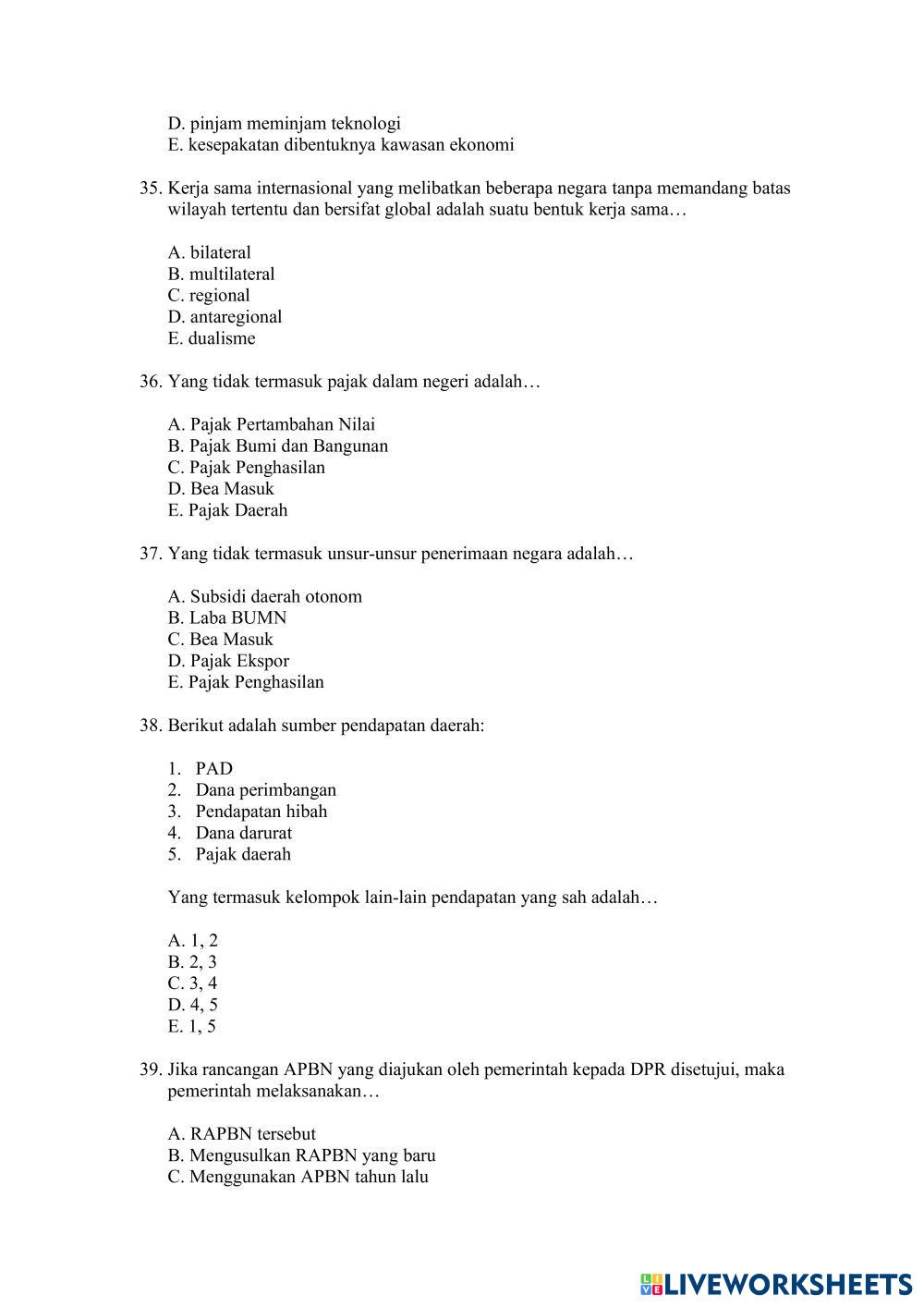 D. pinjam meminjam teknologi
E. kesepakatan dibentuknya kawasan ekonomi

35. Kerja sama internasional yang melibatkan beberapa negara tanpa memandang batas wilayah tertentu dan bersifat global adalah suatu bentuk kerja sama…

A. bilateral
B. multilateral
C. regional
D. antaregional
E. dualisme

36. Yang tidak termasuk pajak dalam negeri adalah…

A. Pajak Pertambahan Nilai
B. Pajak Bumi dan Bangunan
C. Pajak Penghasilan
D. Bea Masuk
E. Pajak Daerah

37. Yang tidak termasuk unsur-unsur penerimaan negara adalah…

A. Subsidi daerah otonom
B. Laba BUMN
C. Bea Masuk
D. Pajak Ekspor
E. Pajak Penghasilan

38. Berikut adalah sumber pendapatan daerah:

1. PAD
2. Dana perimbangan
3. Pendapatan hibah
4. Dana darurat
5. Pajak daerah

Yang termasuk kelompok lain-lain pendapatan yang sah adalah…

A. 1, 2
B. 2, 3
C. 3, 4
D. 4, 5
E. 1, 5

39. Jika rancangan APBN yang diajukan oleh pemerintah kepada DPR disetujui, maka pemerintah melaksanakan…

A. RAPBN tersebut
B. Mengusulkan RAPBN yang baru
C. Menggunakan APBN tahun lalu

LIVEWORKSHEETS